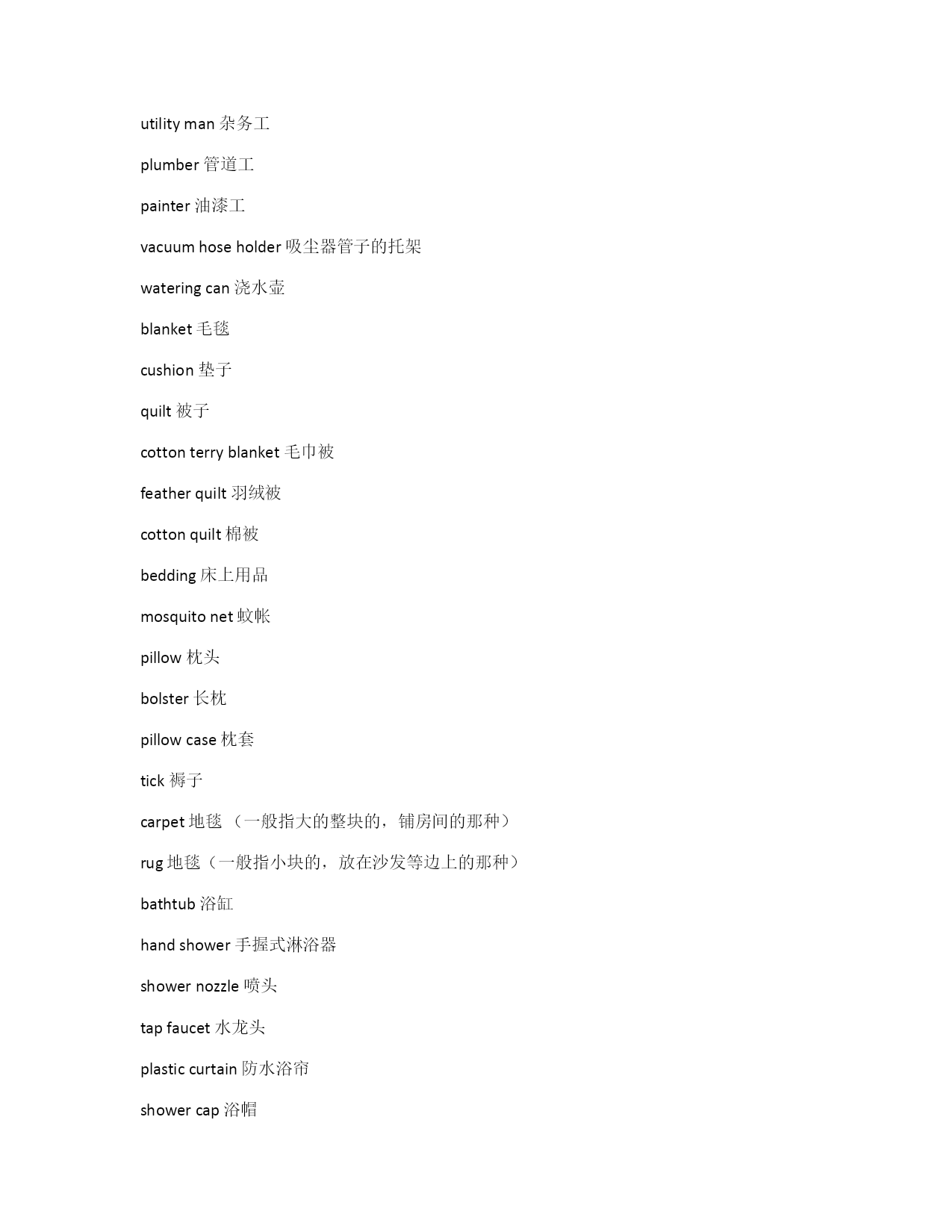 utility man 杂务工

plumber 管道工

painter 油漆工

vacuum hose holder 吸尘器管子的托架

watering can 浇水壶

blanket 毛毯

cushion 垫子

quilt 被子

cotton terry blanket 毛巾被

feather quilt 羽绒被

cotton quilt 棉被

bedding 床上用品

mosquito net 蚊帐

pillow 枕头

bolster 长枕

pillow case 枕套

tick 褥子

carpet 地毯 （一般指大的整块的，铺房间的那种）

rug 地毯（一般指小块的，放在沙发等边上的那种）

bathtub 浴缸

hand shower 手握式淋浴器

shower nozzle 喷头

tap faucet 水龙头

plastic curtain 防水浴帘

shower cap 浴帽